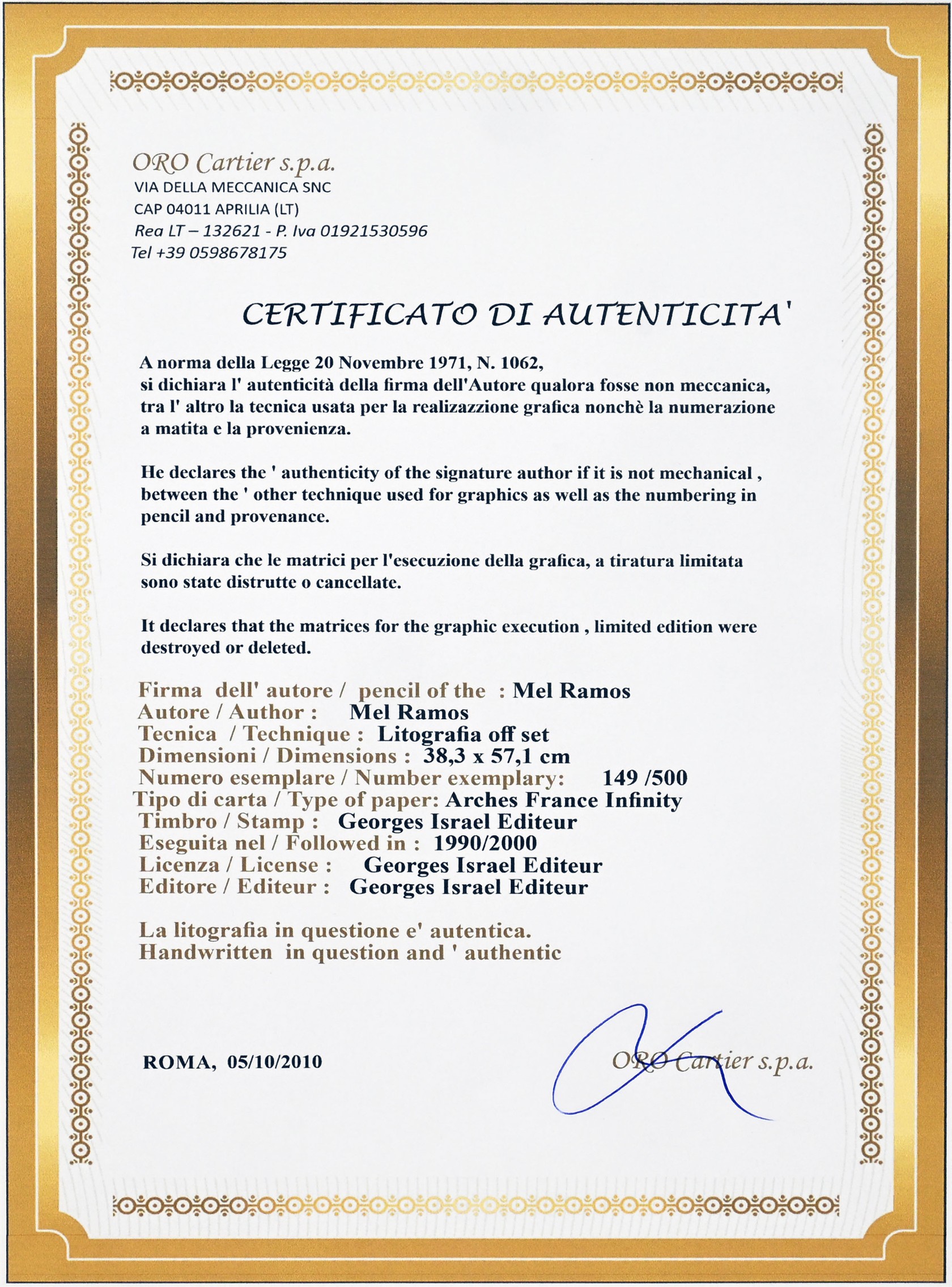 ORO Cartier s.p.a.
VIA DELLA MECCANICA SNC
CAP 04011 APRILIA (LT)
Rea LT – 132621 - P. Iva 01921530596
Tel +39 0598678175

CERTIFICATO DI AUTENTICITA'

A norma della Legge 20 Novembre 1971, N. 1062, si dichiara l' autenticità della firma dell'Autore qualora fosse non meccanica, tra l' altro la tecnica usata per la realizazzione grafica nonchè la numerazione a matita e la provenienza.

He declares the ' authenticity of the signature author if it is not mechanical , between the ' other technique used for graphics as well as the numbering in pencil and provenance.

Si dichiara che le matrici per l'esecuzione della grafica, a tiratura limitata sono state distrutte o cancellate.

It declares that the matrices for the graphic execution , limited edition were destroyed or deleted.

Firma dell' autore / pencil of the : Mel Ramos
Autore / Author : Mel Ramos
Tecnica / Technique : Litografia off set
Dimensioni / Dimensions : 38,3 x 57,1 cm
Numero esemplare / Number exemplary: 149 /500
Tipo di carta / Type of paper: Arches France Infinity
Timbro / Stamp : Georges Israel Editeur
Eseguita nel / Followed in : 1990/2000
Licenza / License : Georges Israel Editeur
Editore / Editeur : Georges Israel Editeur

La litografia in questione e' autentica.
Handwritten in question and ' authentic

ROMA, 05/10/2010

ORO Cartier s.p.a.